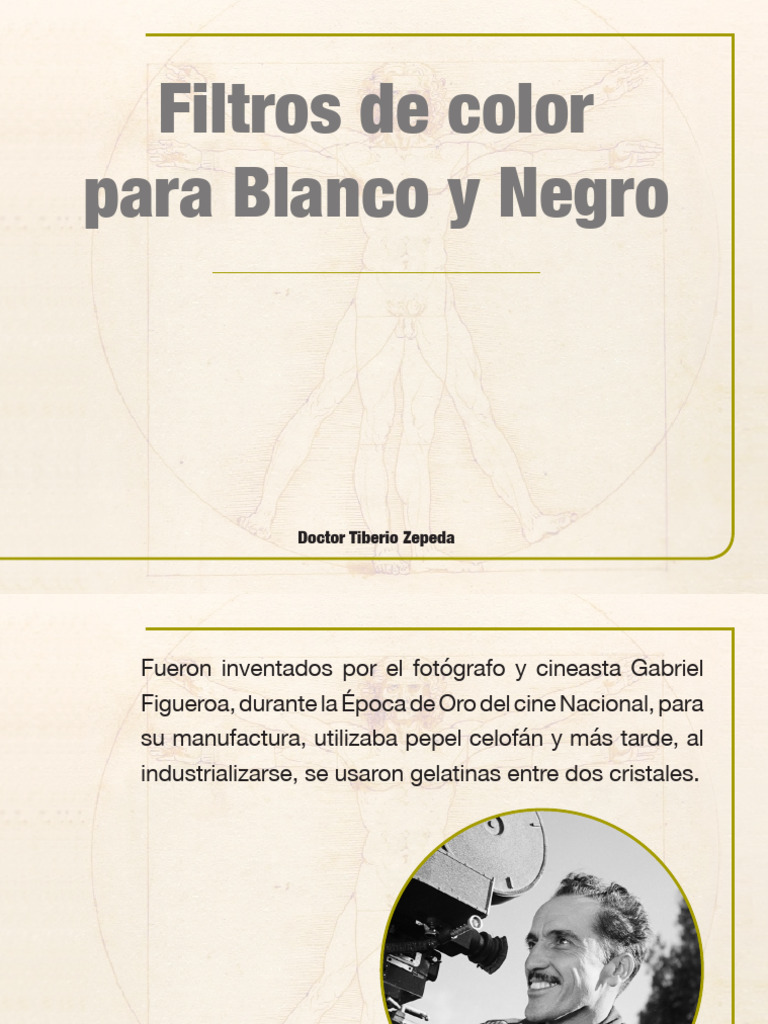 Filtros de color para Blanco y Negro

Doctor Tiberio Zepeda

Fueron inventados por el fotógrafo y cineasta Gabriel Figueroa, durante la Época de Oro del cine Nacional, para su manufactura, utilizaba pepel celofán y más tarde, al industrializarse, se usaron gelatinas entre dos cristales.